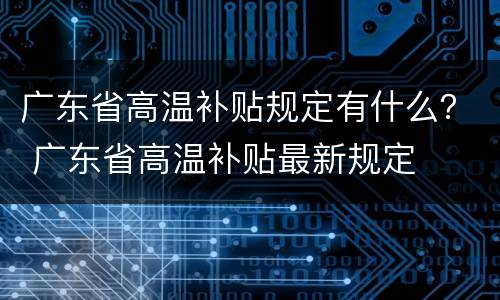 广东省高温补贴规定有什么？
广东省高温补贴最新规定